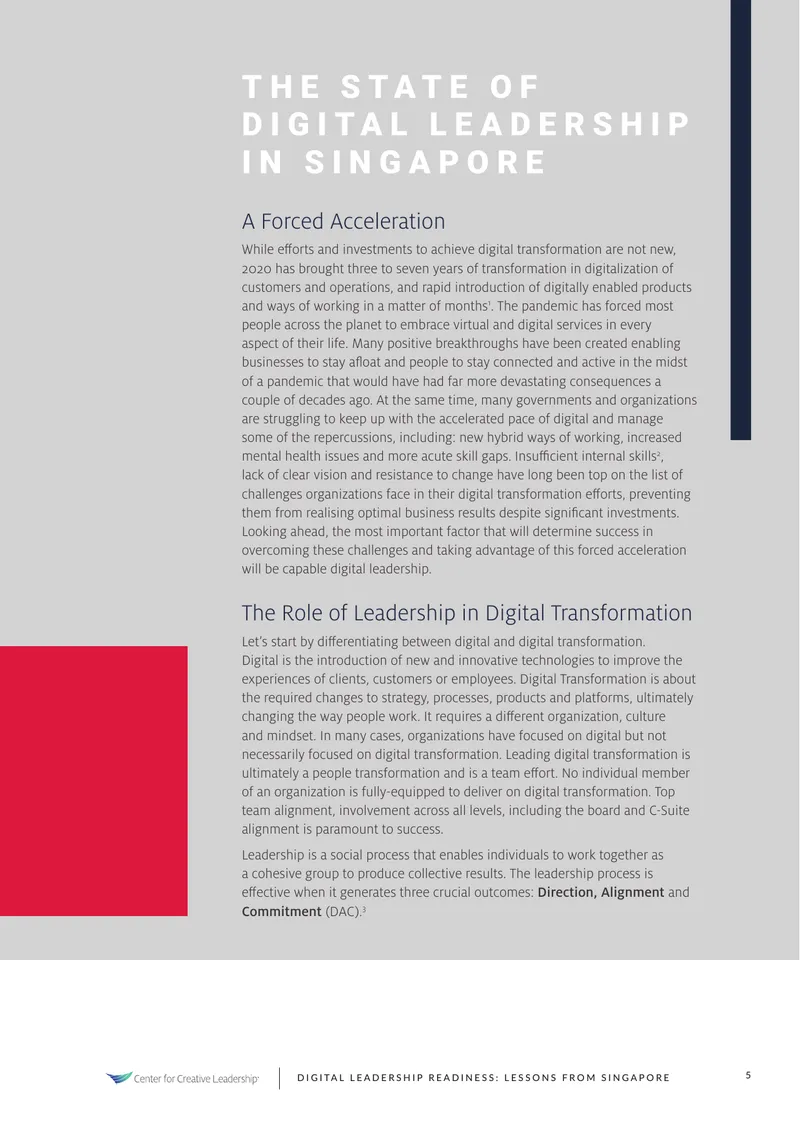 THE STATE OF DIGITAL LEADERSHIP IN SINGAPORE

A Forced Acceleration

While efforts and investments to achieve digital transformation are not new, 2020 has brought three to seven years of transformation in digitalization of customers and operations, and rapid introduction of digitally enabled products and ways of working in a matter of months$^1$. The pandemic has forced most people across the planet to embrace virtual and digital services in every aspect of their life. Many positive breakthroughs have been created enabling businesses to stay afloat and people to stay connected and active in the midst of a pandemic that would have had far more devastating consequences a couple of decades ago. At the same time, many governments and organizations are struggling to keep up with the accelerated pace of digital and manage some of the repercussions, including: new hybrid ways of working, increased mental health issues and more acute skill gaps. Insufficient internal skills$^2$, lack of clear vision and resistance to change have long been top on the list of challenges organizations face in their digital transformation efforts, preventing them from realising optimal business results despite significant investments. Looking ahead, the most important factor that will determine success in overcoming these challenges and taking advantage of this forced acceleration will be capable digital leadership.

The Role of Leadership in Digital Transformation

Let's start by differentiating between digital and digital transformation. Digital is the introduction of new and innovative technologies to improve the experiences of clients, customers or employees. Digital Transformation is about the required changes to strategy, processes, products and platforms, ultimately changing the way people work. It requires a different organization, culture and mindset. In many cases, organizations have focused on digital but not necessarily focused on digital transformation. Leading digital transformation is ultimately a people transformation and is a team effort. No individual member of an organization is fully-equipped to deliver on digital transformation. Top team alignment, involvement across all levels, including the board and C-Suite alignment is paramount to success.

Leadership is a social process that enables individuals to work together as a cohesive group to produce collective results. The leadership process is effective when it generates three crucial outcomes: Direction, Alignment and Commitment (DAC).$^3$

Center for Creative Leadership

DIGITAL LEADERSHIP READINESS: LESSONS FROM SINGAPORE

5